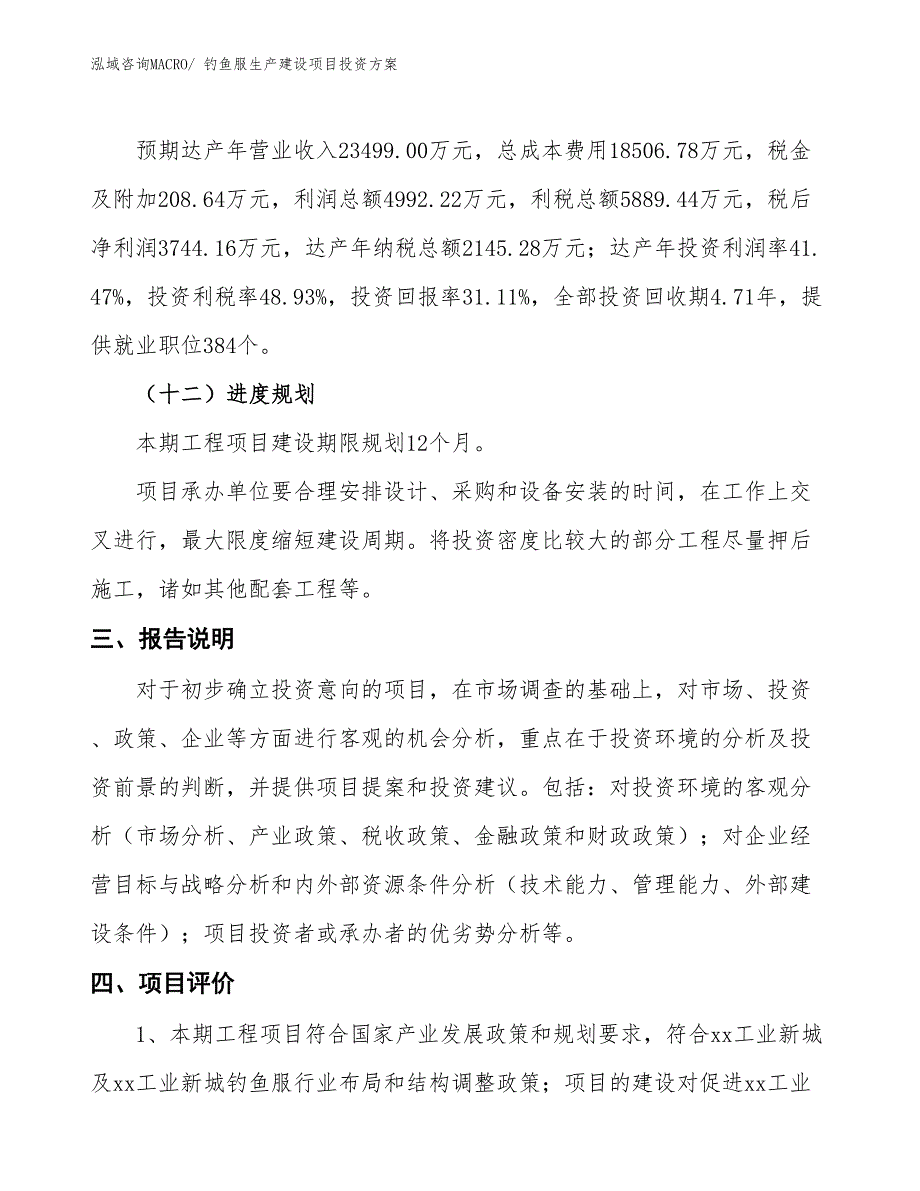 泓域咨询MACRO/ 钓鱼服生产建设项目投资方案

预期达产年营业收入23499.00万元，总成本费用18506.78万元，税金及附加208.64万元，利润总额4992.22万元，利税总额5889.44万元，税后净利润3744.16万元，达产年纳税总额2145.28万元；达产年投资利润率41.47%，投资利税率48.93%，投资回报率31.11%，全部投资回收期4.71年，提供就业职位384个。

（十二）进度规划

本期工程项目建设期限规划12个月。

项目承办单位要合理安排设计、采购和设备安装的时间，在工作上交叉进行，最大限度缩短建设周期。将投资密度比较大的部分工程尽量押后施工，诸如其他配套工程等。

三、报告说明

对于初步确立投资意向的项目，在市场调查的基础上，对市场、投资、政策、企业等方面进行客观的机会分析，重点在于投资环境的分析及投资前景的判断，并提供项目提案和投资建议。包括：对投资环境的客观分析（市场分析、产业政策、税收政策、金融政策和财政政策）；对企业经营目标与战略分析和内外部资源条件分析（技术能力、管理能力、外部建设条件）；项目投资者或承办者的优劣势分析等。

四、项目评价

1、本期工程项目符合国家产业发展政策和规划要求，符合xx工业新城及xx工业新城钓鱼服行业布局和结构调整政策；项目的建设对促进xx工业